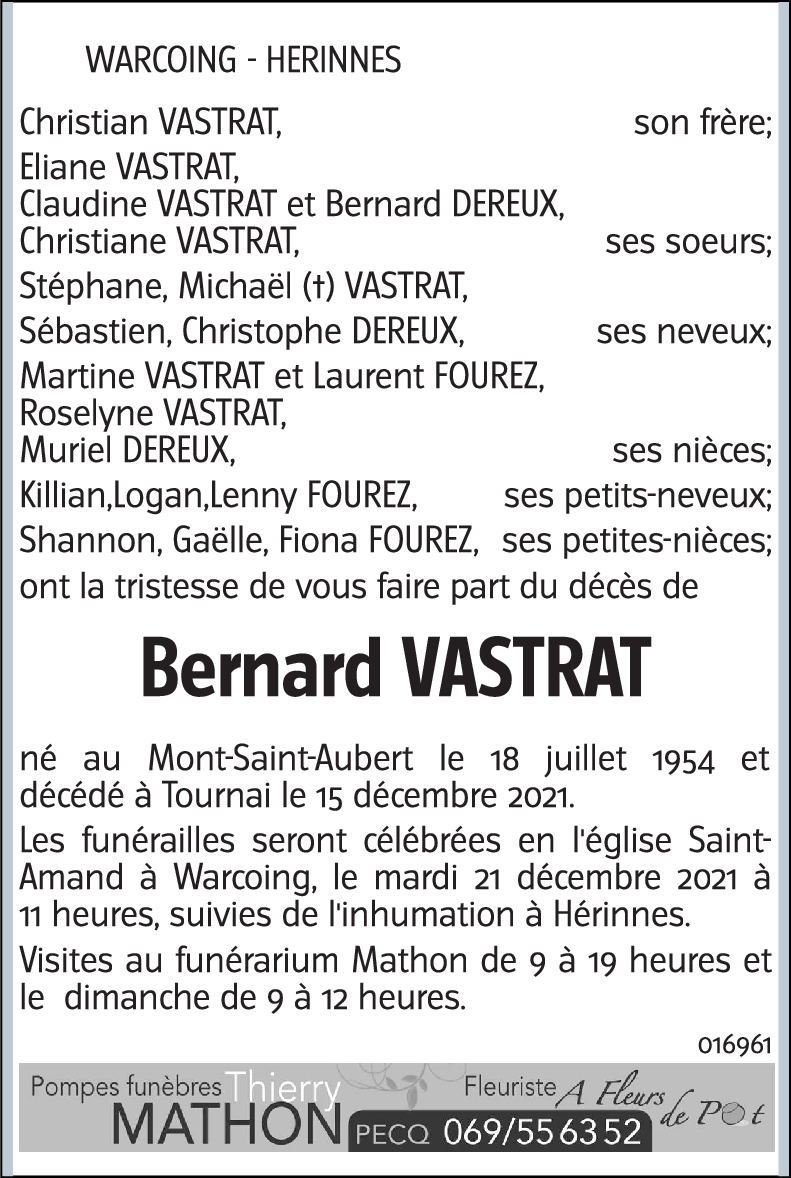 WARCOING - HERINNES

Christian VASTRAT, son frère;
Eliane VASTRAT,
Claudine VASTRAT et Bernard DEREUX,
Christiane VASTRAT, ses soeurs;
Stéphane, Michaël (†) VASTRAT,
Sébastien, Christophe DEREUX, ses neveux;
Martine VASTRAT et Laurent FOUREZ,
Roselyne VASTRAT,
Muriel DEREUX, ses nièces;
Killian,Logan,Lenny FOUREZ, ses petits-neveux;
Shannon, Gaëlle, Fiona FOUREZ, ses petites-nièces;
ont la tristesse de vous faire part du décès de

Bernard VASTRAT

né au Mont-Saint-Aubert le 18 juillet 1954 et décédé à Tournai le 15 décembre 2021.

Les funérailles seront célébrées en l'église Saint-Amand à Warcoing, le mardi 21 décembre 2021 à 11 heures, suivies de l'inhumation à Hérinnes.

Visites au funérarium Mathon de 9 à 19 heures et le dimanche de 9 à 12 heures.

016961

Pompes funèbres Thierry MATHON PECQ 069/55 63 52 Fleuriste A Fleurs de Pot